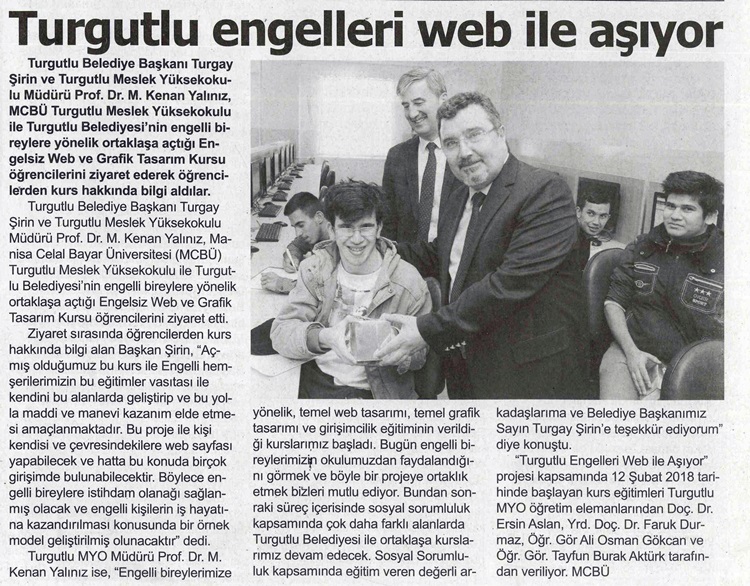 Turgutlu engelleri web ile aşıyor

Turgutlu Belediye Başkanı Turgay Şirin ve Turgutlu Meslek Yüksekokulu Müdürü Prof. Dr. M. Kenan Yalınız, MCBÜ Turgutlu Meslek Yüksekokulu ile Turgutlu Belediyesi'nin engelli bireylere yönelik ortaklaşa açtığı Engelsiz Web ve Grafik Tasarım Kursu öğrencilerini ziyaret ederek öğrencilerden kurs hakkında bilgi aldılar.

Turgutlu Belediye Başkanı Turgay Şirin ve Turgutlu Meslek Yüksekokulu Müdürü Prof. Dr. M. Kenan Yalınız, Manisa Celal Bayar Üniversitesi (MCBÜ) Turgutlu Meslek Yüksekokulu ile Turgutlu Belediyesi'nin engelli bireylere yönelik ortaklaşa açtığı Engelsiz Web ve Grafik Tasarım Kursu öğrencilerini ziyaret etti.

Ziyaret sırasında öğrencilerden kurs hakkında bilgi alan Başkan Şirin, "Açmış olduğumuz bu kurs ile Engelli hemşerilerimizin bu eğitimler vasıtası ile kendini bu alanlarda geliştirip ve bu yolla maddi ve manevi kazanım elde etmesi amaçlanmaktadır. Bu proje ile kişi kendisi ve çevresindekilere web sayfası yapabilecek ve hatta bu konuda birçok girişimde bulunabilecektir. Böylece engelli bireylere istihdam olanağı sağlanmış olacak ve engelli kişilerin iş hayatına kazandırılması konusunda bir örnek model geliştirilmiş olunacaktır" dedi.

Turgutlu MYO Müdürü Prof. Dr. M. Kenan Yalınız ise, "Engelli bireylerimize yönelik, temel web tasarımı, temel grafik tasarımı ve girişimcilik eğitiminin verildiği kurslarımız başladı. Bugün engelli bireylerimizin okulumuzdan faydalandığını görmek ve böyle bir projeye ortaklık etmek bizleri mutlu ediyor. Bundan sonraki süreç içerisinde sosyal sorumluluk kapsamında çok daha farklı alanlarda Turgutlu Belediyesi ile ortaklaşa kurslarımız devam edecek. Sosyal Sorumluluk kapsamında eğitim veren değerli arkadaşlarıma ve Belediye Başkanımız Sayın Turgay Şirin'e teşekkür ediyorum" diye konuştu.

"Turgutlu Engelleri Web ile Aşıyor" projesi kapsamında 12 Şubat 2018 tarihinde başlayan kurs eğitimleri Turgutlu MYO öğretim elemanlarından Doç. Dr. Ersin Aslan, Yrd. Doç. Dr. Faruk Durmaz, Öğr. Gör Ali Osman Gökcan ve Öğr. Gör. Tayfun Burak Aktürk tarafından veriliyor. MCBÜ